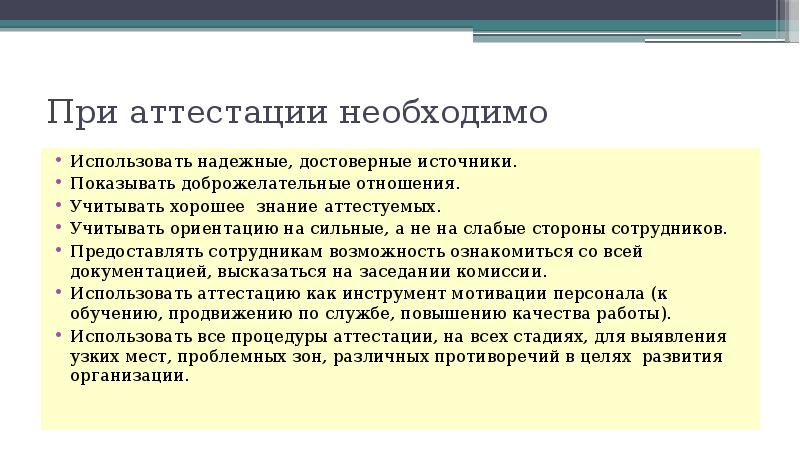 При аттестации необходимо

• Использовать надежные, достоверные источники.
• Показывать доброжелательные отношения.
• Учитывать хорошее  знание аттестуемых.
• Учитывать ориентацию на сильные, а не на слабые стороны сотрудников.
• Предоставлять сотрудникам возможность ознакомиться со всей документацией, высказаться на заседании комиссии.
• Использовать аттестацию как инструмент мотивации персонала (к обучению, продвижению по службе, повышению качества работы).
• Использовать все процедуры аттестации, на всех стадиях, для выявления узких мест, проблемных зон, различных противоречий в целях  развития организации.